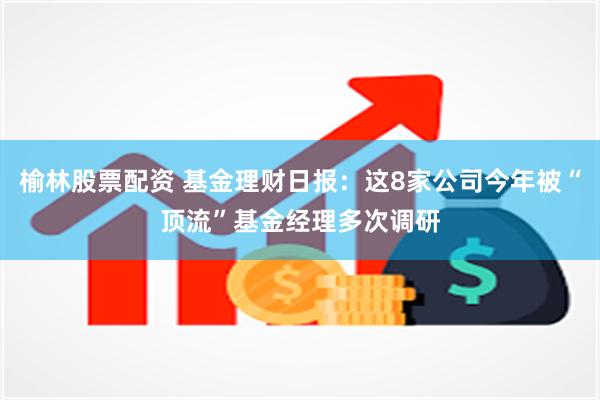 榆林股票配资 基金理财日报：这8家公司今年被“顶流”基金经理多次调研

$
$